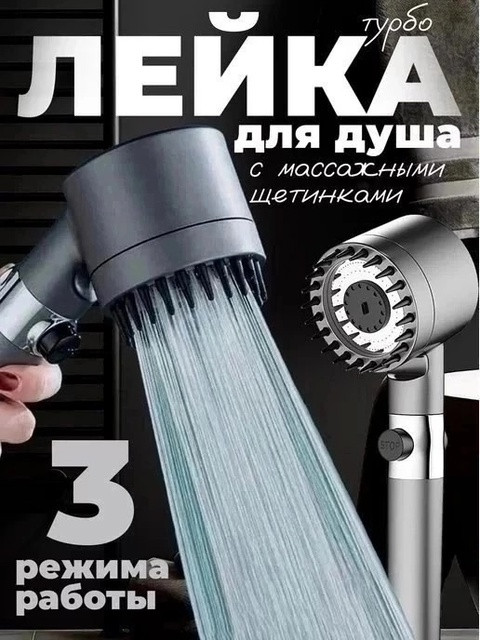 турбо
ЛЕЙКА
для душа
с массажными щетинками

STOP

3
режима работы